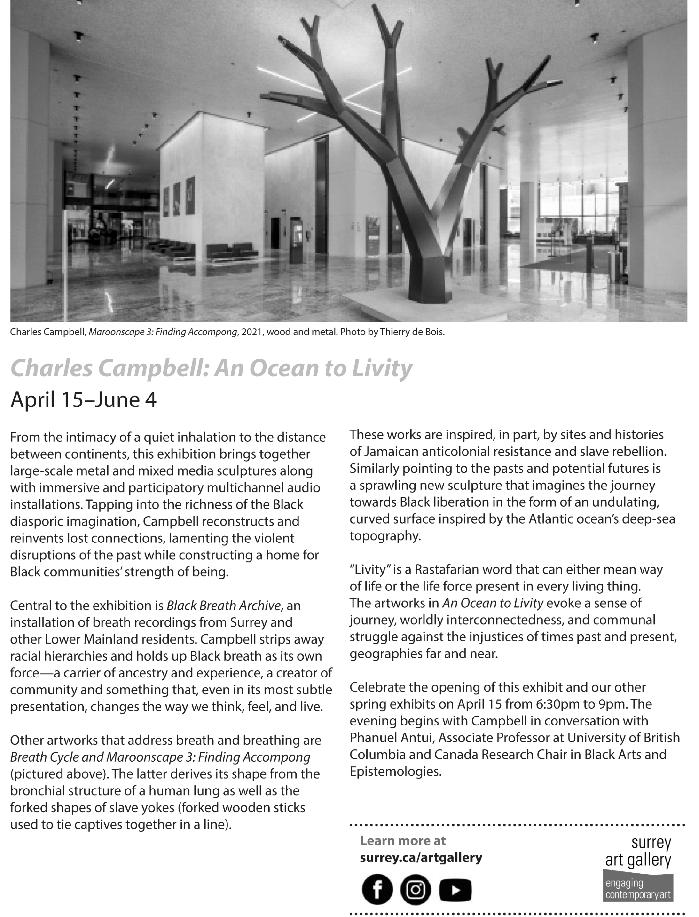 Charles Campbell, Maroonscape 3: Finding Accompong, 2021, wood and metal. Photo by Thierry de Bois.

Charles Campbell: An Ocean to Livity

April 15–June 4

From the intimacy of a quiet inhalation to the distance between continents, this exhibition brings together large-scale metal and mixed media sculptures along with immersive and participatory multichannel audio installations. Tapping into the richness of the Black diasporic imagination, Campbell reconstructs and reinvents lost connections, lamenting the violent disruptions of the past while constructing a home for Black communities' strength of being.

Central to the exhibition is Black Breath Archive, an installation of breath recordings from Surrey and other Lower Mainland residents. Campbell strips away racial hierarchies and holds up Black breath as its own force—a carrier of ancestry and experience, a creator of community and something that, even in its most subtle presentation, changes the way we think, feel, and live.

Other artworks that address breath and breathing are Breath Cycle and Maroonscape 3: Finding Accompong (pictured above). The latter derives its shape from the bronchial structure of a human lung as well as the forked shapes of slave yokes (forked wooden sticks used to tie captives together in a line).

These works are inspired, in part, by sites and histories of Jamaican anticolonial resistance and slave rebellion. Similarly pointing to the pasts and potential futures is a sprawling new sculpture that imagines the journey towards Black liberation in the form of an undulating, curved surface inspired by the Atlantic ocean's deep-sea topography.

"Livity" is a Rastafarian word that can either mean way of life or the life force present in every living thing. The artworks in An Ocean to Livity evoke a sense of journey, worldly interconnectedness, and communal struggle against the injustices of times past and present, geographies far and near.

Celebrate the opening of this exhibit and our other spring exhibits on April 15 from 6:30pm to 9pm. The evening begins with Campbell in conversation with Phanuel Antui, Associate Professor at University of British Columbia and Canada Research Chair in Black Arts and Epistemologies.

Learn more at
surrey.ca/artgallery

surrey
art gallery
engaging
contemporary art